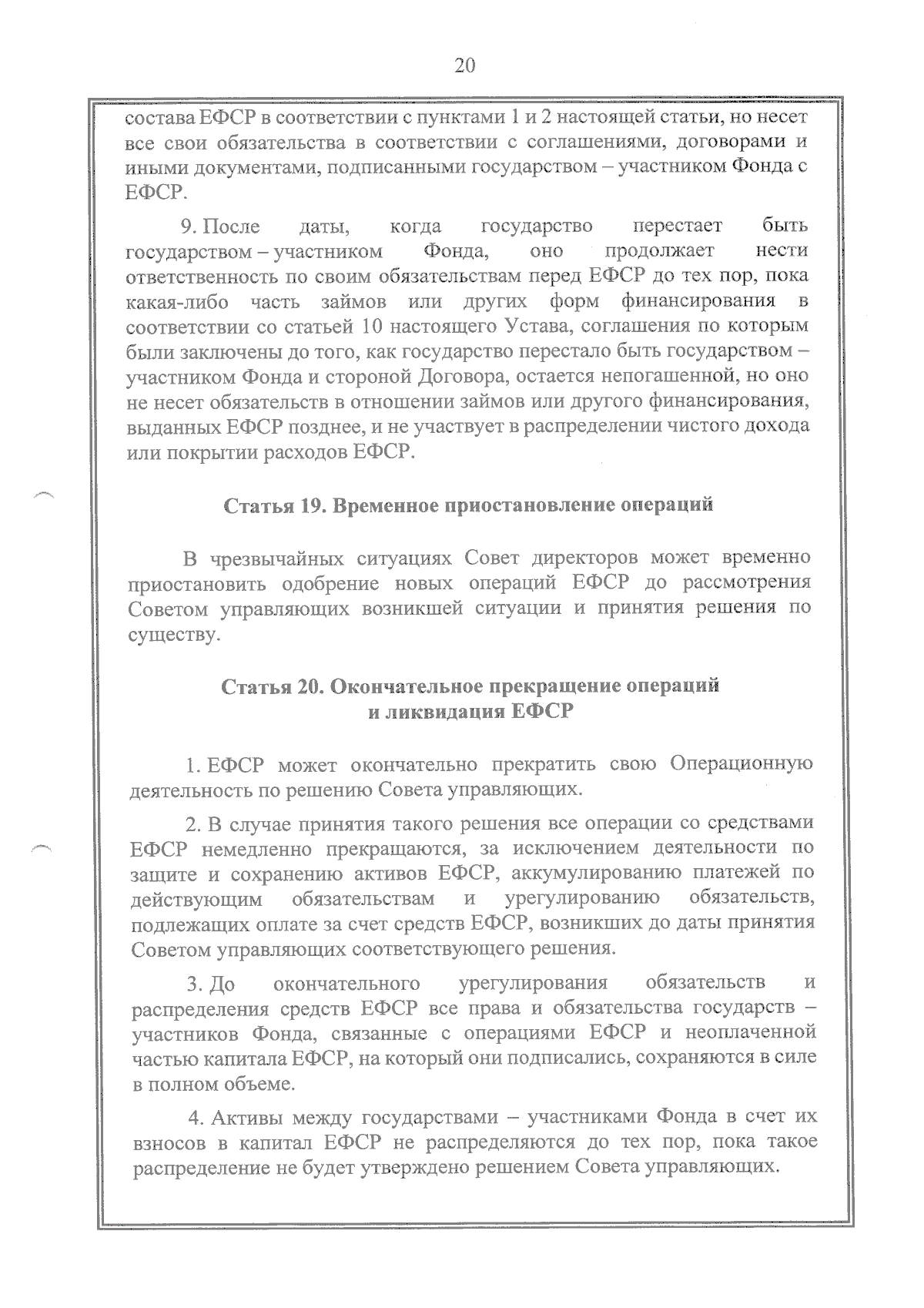 20

состава ЕФСР в соответствии с пунктами 1 и 2 настоящей статьи, но несет все свои обязательства в соответствии с соглашениями, договорами и иными документами, подписанными государством – участником Фонда с ЕФСР.

9. После даты, когда государство перестает быть государством – участником Фонда, оно продолжает нести ответственность по своим обязательствам перед ЕФСР до тех пор, пока какая-либо часть займов или других форм финансирования в соответствии со статьей 10 настоящего Устава, соглашения по которым были заключены до того, как государство перестало быть государством – участником Фонда и стороной Договора, остается непогашенной, но оно не несет обязательств в отношении займов или другого финансирования, выданных ЕФСР позднее, и не участвует в распределении чистого дохода или покрытии расходов ЕФСР.

Статья 19. Временное приостановление операций

В чрезвычайных ситуациях Совет директоров может временно приостановить одобрение новых операций ЕФСР до рассмотрения Советом управляющих возникшей ситуации и принятия решения по существу.

Статья 20. Окончательное прекращение операций и ликвидация ЕФСР

1. ЕФСР может окончательно прекратить свою Операционную деятельность по решению Совета управляющих.

2. В случае принятия такого решения все операции со средствами ЕФСР немедленно прекращаются, за исключением деятельности по защите и сохранению активов ЕФСР, аккумулированию платежей по действующим обязательствам и урегулированию обязательств, подлежащих оплате за счет средств ЕФСР, возникших до даты принятия Советом управляющих соответствующего решения.

3. До окончательного урегулирования обязательств и распределения средств ЕФСР все права и обязательства государств – участников Фонда, связанные с операциями ЕФСР и неоплаченной частью капитала ЕФСР, на который они подписались, сохраняются в силе в полном объеме.

4. Активы между государствами – участниками Фонда в счет их взносов в капитал ЕФСР не распределяются до тех пор, пока такое распределение не будет утверждено решением Совета управляющих.